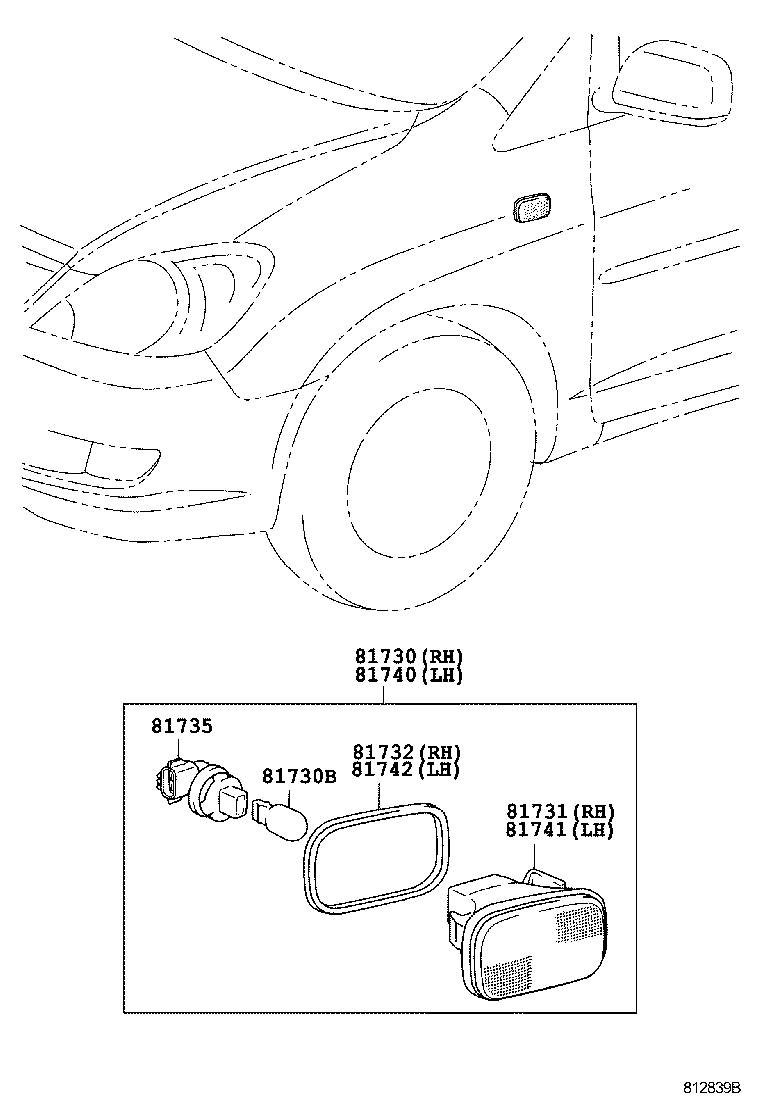 81730(RH)
81740(LH)

81735

81730B

81732(RH)
81742(LH)

81731(RH)
81741(LH)

812839B